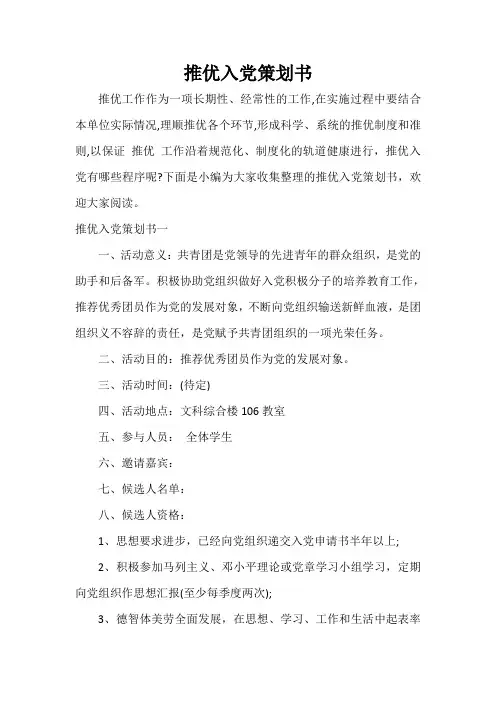 推优入党策划书

推优工作作为一项长期性、经常性的工作,在实施过程中要结合本单位实际情况,理顺推优各个环节,形成科学、系统的推优制度和准则,以保证 推优 工作沿着规范化、制度化的轨道健康进行，推优入党有哪些程序呢?下面是小编为大家收集整理的推优入党策划书，欢迎大家阅读。

推优入党策划书一

一、活动意义：共青团是党领导的先进青年的群众组织，是党的助手和后备军。积极协助党组织做好入党积极分子的培养教育工作，推荐优秀团员作为党的发展对象，不断向党组织输送新鲜血液，是团组织义不容辞的责任，是党赋予共青团组织的一项光荣任务。

二、活动目的：推荐优秀团员作为党的发展对象。

三、活动时间：(待定)

四、活动地点：文科综合楼 106 教室

五、参与人员： 全体学生

六、邀请嘉宾：

七、候选人名单：

八、候选人资格：

1、思想要求进步，已经向党组织递交入党申请书半年以上;

2、积极参加马列主义、邓小平理论或党章学习小组学习，定期向党组织作思想汇报(至少每季度两次);

3、德智体美劳全面发展，在思想、学习、工作和生活中起表率